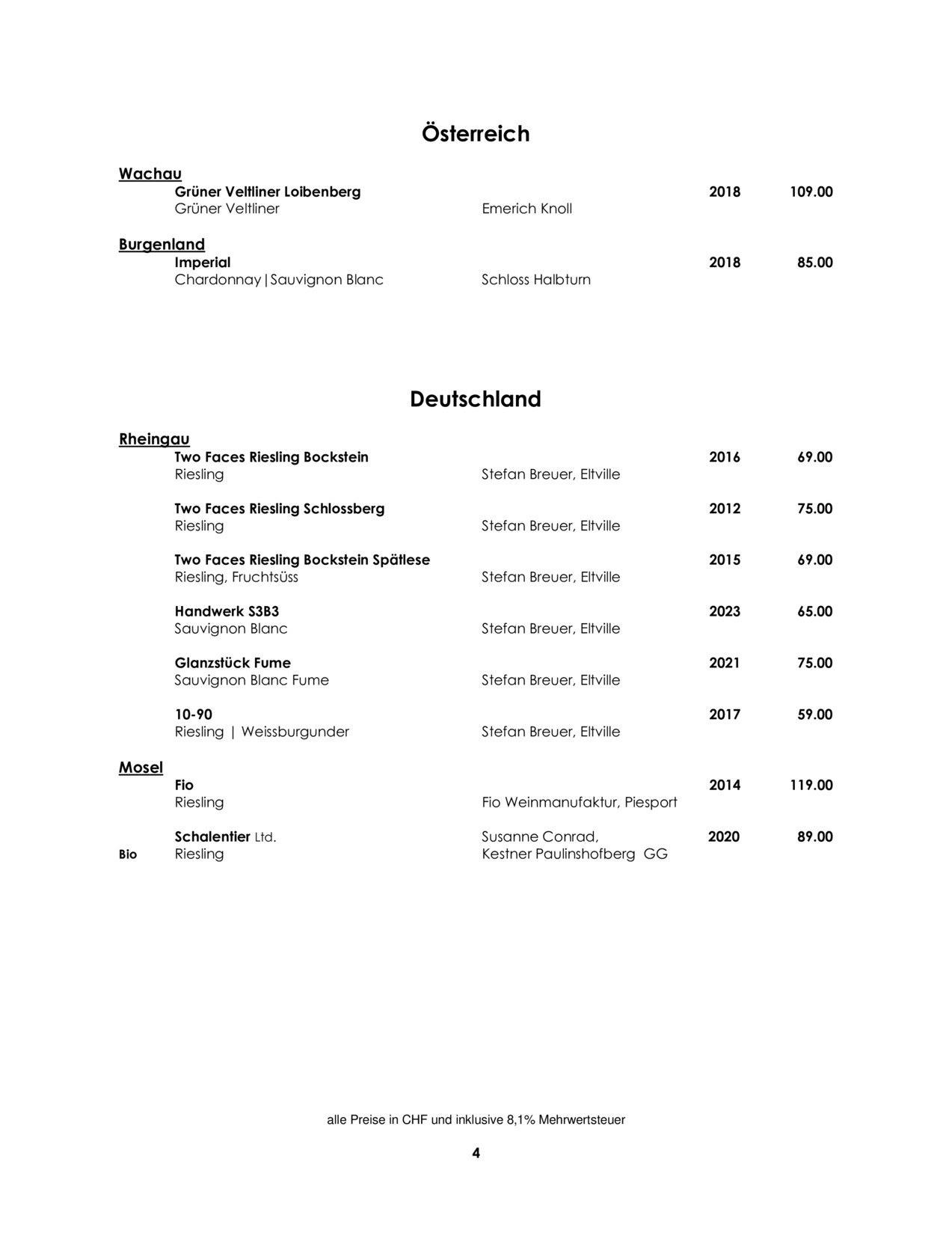 Österreich

Wachau
Grüner Veltliner Loibenberg 2018 109.00
Grüner Veltliner Emerich Knoll

Burgenland
Imperial 2018 85.00
Chardonnay|Sauvignon Blanc Schloss Halbturn

Deutschland

Rheingau
Two Faces Riesling Bockstein 2016 69.00
Riesling Stefan Breuer, Eltville

Two Faces Riesling Schlossberg 2012 75.00
Riesling Stefan Breuer, Eltville

Two Faces Riesling Bockstein Spätlese 2015 69.00
Riesling, Fruchtsüss Stefan Breuer, Eltville

Handwerk S3B3 2023 65.00
Sauvignon Blanc Stefan Breuer, Eltville

Glanzstück Fume 2021 75.00
Sauvignon Blanc Fume Stefan Breuer, Eltville

10-90 2017 59.00
Riesling | Weissburgunder Stefan Breuer, Eltville

Mosel
Fio 2014 119.00
Riesling Fio Weinmanufaktur, Piesport

Schalentier Ltd. Susanne Conrad, 2020 89.00
Bio Riesling Kestner Paulinshofberg GG

alle Preise in CHF und inklusive 8,1% Mehrwertsteuer

4